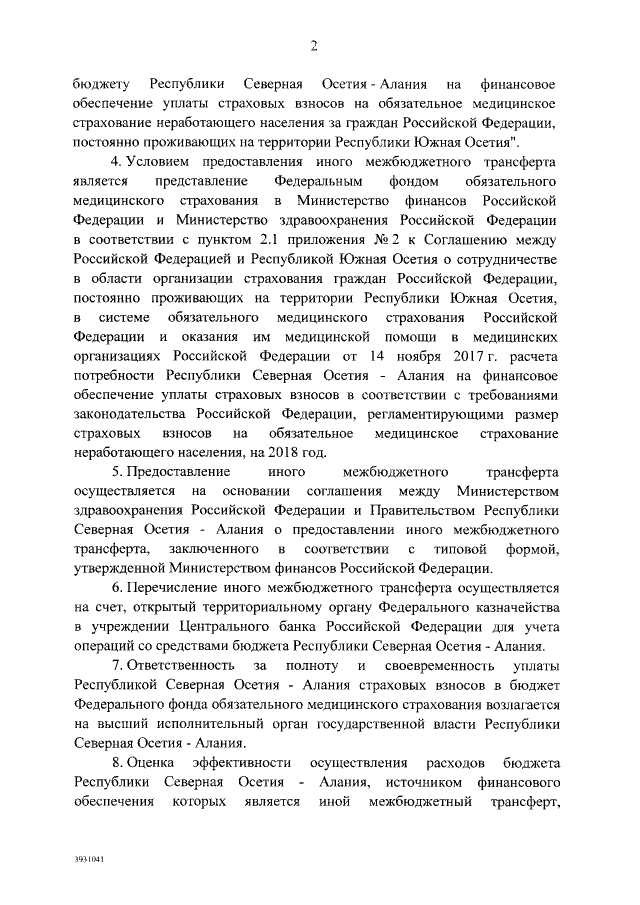 2

бюджету Республики Северная Осетия - Алания на финансовое обеспечение уплаты страховых взносов на обязательное медицинское страхование неработающего населения за граждан Российской Федерации, постоянно проживающих на территории Республики Южная Осетия".

4. Условием предоставления иного межбюджетного трансферта является представление Федеральным фондом обязательного медицинского страхования в Министерство финансов Российской Федерации и Министерство здравоохранения Российской Федерации в соответствии с пунктом 2.1 приложения № 2 к Соглашению между Российской Федерацией и Республикой Южная Осетия о сотрудничестве в области организации страхования граждан Российской Федерации, постоянно проживающих на территории Республики Южная Осетия, в системе обязательного медицинского страхования Российской Федерации и оказания им медицинской помощи в медицинских организациях Российской Федерации от 14 ноября 2017 г. расчета потребности Республики Северная Осетия - Алания на финансовое обеспечение уплаты страховых взносов в соответствии с требованиями законодательства Российской Федерации, регламентирующими размер страховых взносов на обязательное медицинское страхование неработающего населения, на 2018 год.

5. Предоставление иного межбюджетного трансферта осуществляется на основании соглашения между Министерством здравоохранения Российской Федерации и Правительством Республики Северная Осетия - Алания о предоставлении иного межбюджетного трансферта, заключенного в соответствии с типовой формой, утвержденной Министерством финансов Российской Федерации.

6. Перечисление иного межбюджетного трансферта осуществляется на счет, открытый территориальному органу Федерального казначейства в учреждении Центрального банка Российской Федерации для учета операций со средствами бюджета Республики Северная Осетия - Алания.

7. Ответственность за полноту и своевременность уплаты Республикой Северная Осетия - Алания страховых взносов в бюджет Федерального фонда обязательного медицинского страхования возлагается на высший исполнительный орган государственной власти Республики Северная Осетия - Алания.

8. Оценка эффективности осуществления расходов бюджета Республики Северная Осетия - Алания, источником финансового обеспечения которых является иной межбюджетный трансферт,

3931041